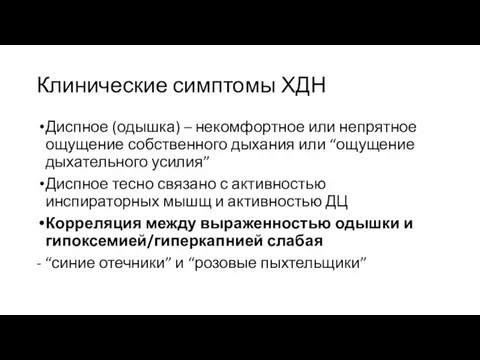 Клинические симптомы ХДН

•Диспное (одышка) – некомфортное или непрятное ощущение собственного дыхания или “ощущение дыхательного усилия”

•Диспное тесно связано с активностью инспираторных мышщ и активностью ДЦ

•Корреляция между выраженностью одышки и гипоксемией/гиперкапнией слабая

- “синие отечники” и “розовые пыхтельщики”